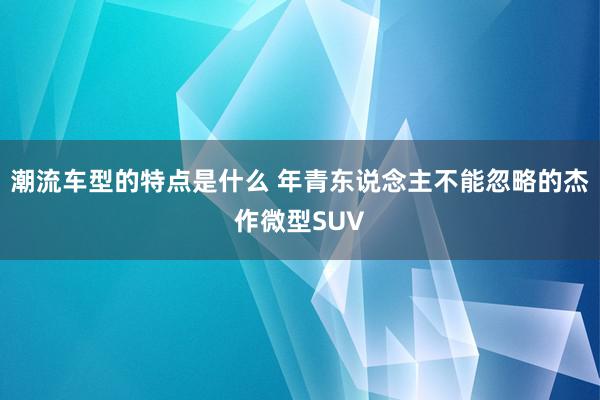 潮流车型的特点是什么 年青东说念主不能忽略的杰作微型SUV